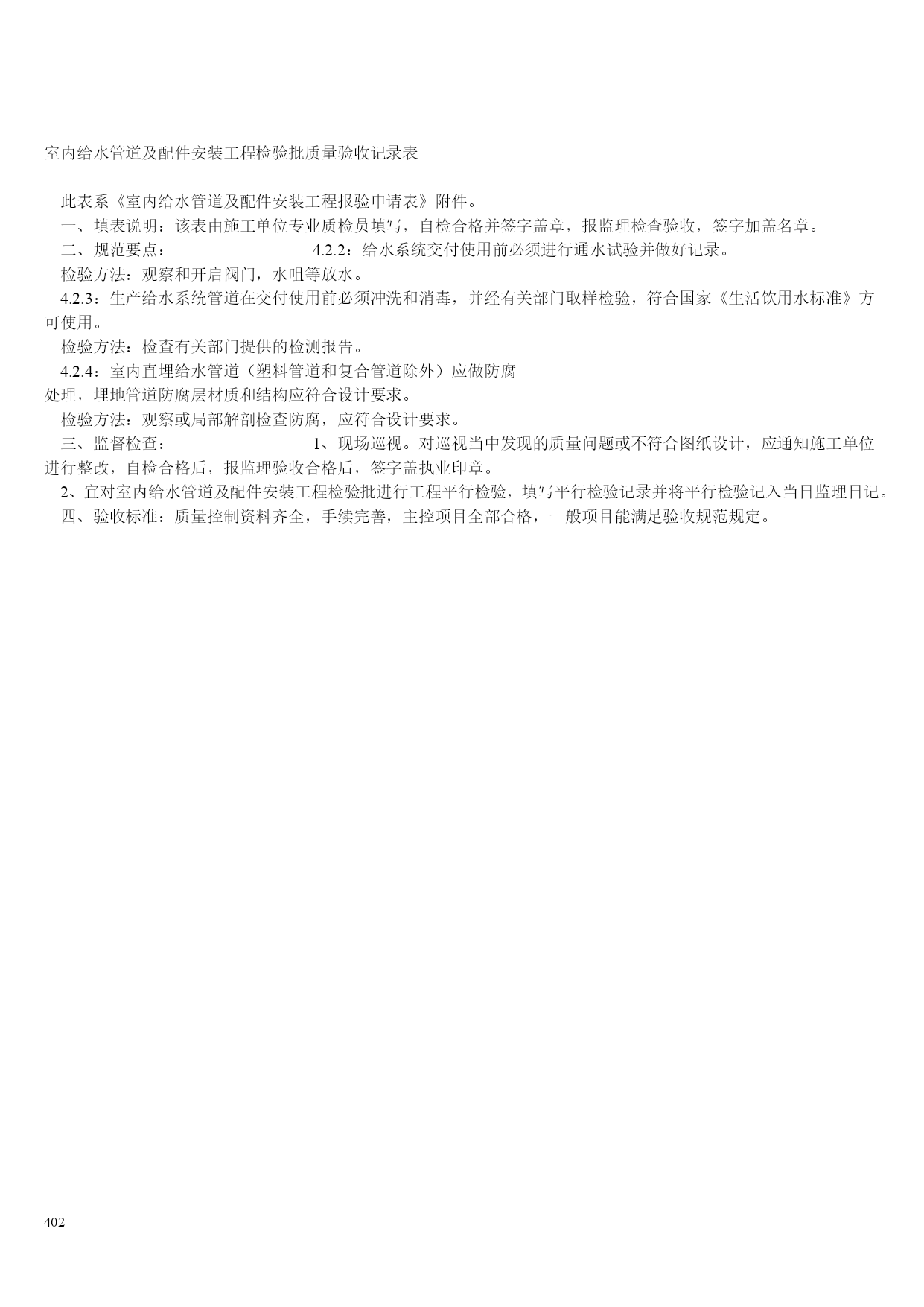 室内给水管道及配件安装工程检验批质量验收记录表

此表系《室内给水管道及配件安装工程报验申请表》附件。

一、填表说明：该表由施工单位专业质检员填写，自检合格并签字盖章，报监理检查验收，签字加盖名章。

二、规范要点： 4.2.2：给水系统交付使用前必须进行通水试验并做好记录。

检验方法：观察和开启阀门，水咀等放水。

4.2.3：生产给水系统管道在交付使用前必须冲洗和消毒，并经有关部门取样检验，符合国家《生活饮用水标准》方可使用。

检验方法：检查有关部门提供的检测报告。

4.2.4：室内直埋给水管道（塑料管道和复合管道除外）应做防腐处理，埋地管道防腐层材质和结构应符合设计要求。

检验方法：观察或局部解剖检查防腐，应符合设计要求。

三、监督检查： 1、现场巡视。对巡视当中发现的质量问题或不符合图纸设计，应通知施工单位进行整改，自检合格后，报监理验收合格后，签字盖执业印章。

2、宜对室内给水管道及配件安装工程检验批进行工程平行检验，填写平行检验记录并将平行检验记入当日监理日记。

四、验收标准：质量控制资料齐全，手续完善，主控项目全部合格，一般项目能满足验收规范规定。

402